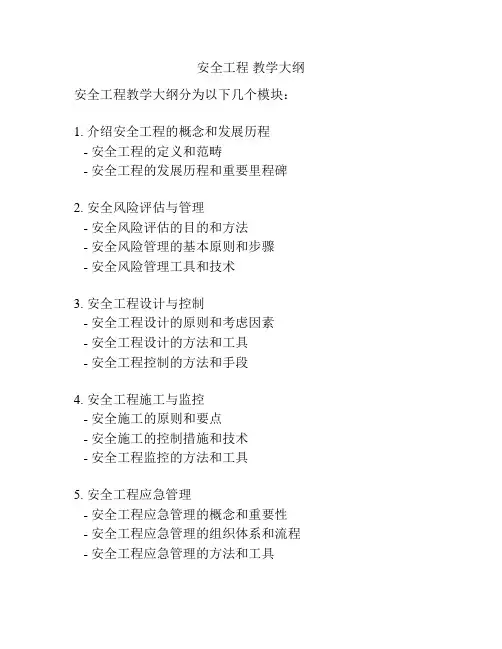 安全工程 教学大纲

安全工程教学大纲分为以下几个模块：

1. 介绍安全工程的概念和发展历程
- 安全工程的定义和范畴
- 安全工程的发展历程和重要里程碑

2. 安全风险评估与管理
- 安全风险评估的目的和方法
- 安全风险管理的基本原则和步骤
- 安全风险管理工具和技术

3. 安全工程设计与控制
- 安全工程设计的原则和考虑因素
- 安全工程设计的方法和工具
- 安全工程控制的方法和手段

4. 安全工程施工与监控
- 安全施工的原则和要点
- 安全施工的控制措施和技术
- 安全工程监控的方法和工具

5. 安全工程应急管理
- 安全工程应急管理的概念和重要性
- 安全工程应急管理的组织体系和流程
- 安全工程应急管理的方法和工具